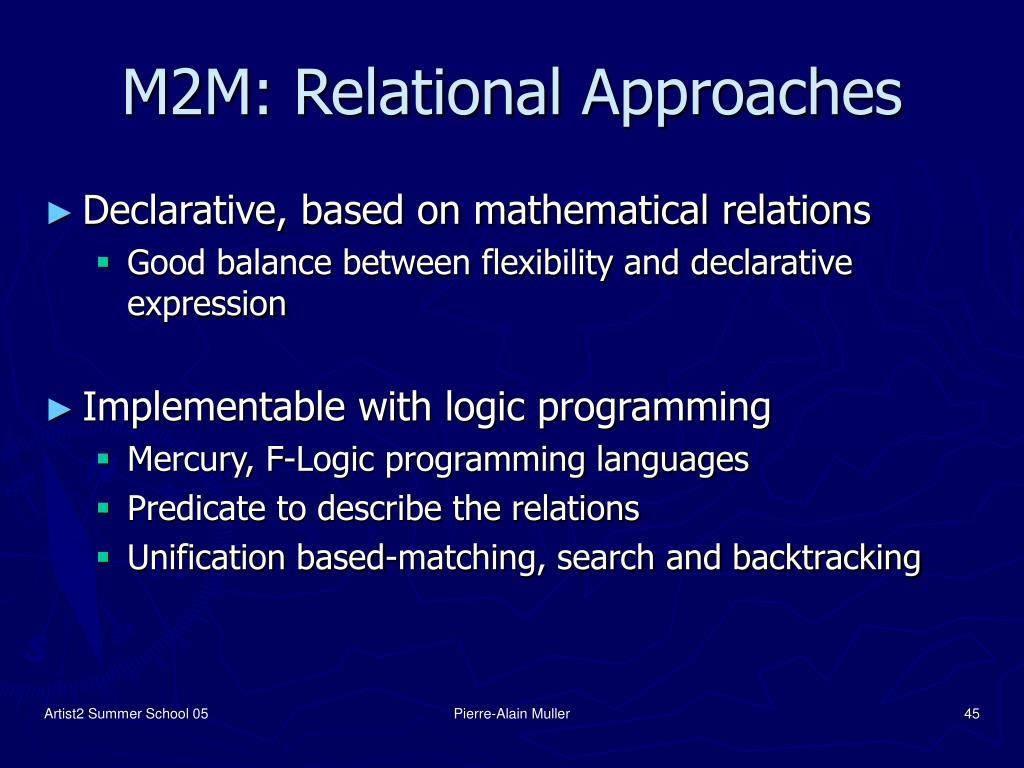 M2M: Relational Approaches

► Declarative, based on mathematical relations
▪ Good balance between flexibility and declarative expression

► Implementable with logic programming
▪ Mercury, F-Logic programming languages
▪ Predicate to describe the relations
▪ Unification based-matching, search and backtracking

Artist2 Summer School 05
Pierre-Alain Muller
45